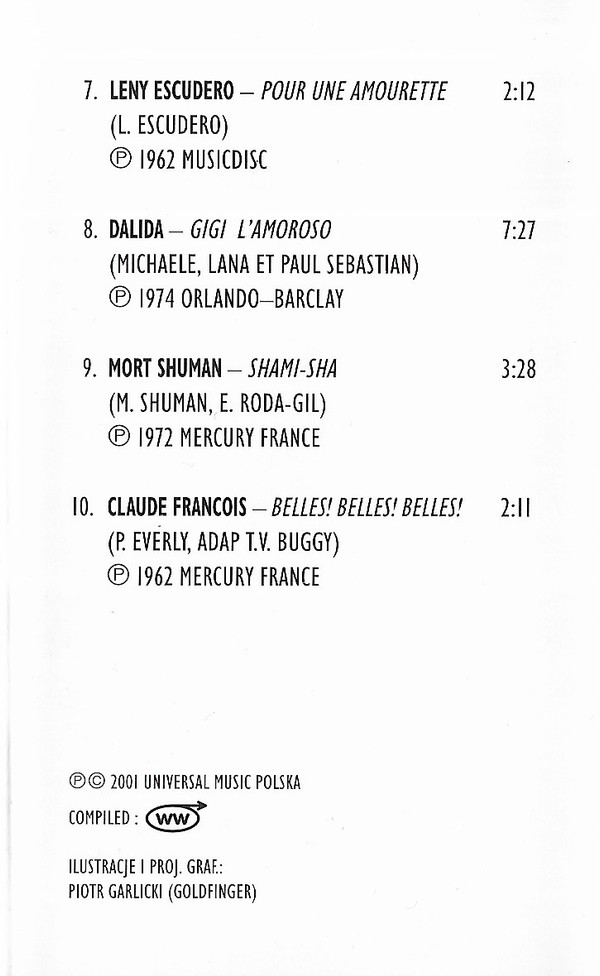 7. LENY ESCUDERO – POUR UNE AMOURETTE 2:12
(L. ESCUDERO)
℗ 1962 MUSICDISC

8. DALIDA – GIGI L'AMOROSO 7:27
(MICHAELE, LANA ET PAUL SEBASTIAN)
℗ 1974 ORLANDO–BARCLAY

9. MORT SHUMAN – SHAMI-SHA 3:28
(M. SHUMAN, E. RODA-GIL)
℗ 1972 MERCURY FRANCE

10. CLAUDE FRANCOIS – BELLES! BELLES! BELLES! 2:11
(P. EVERLY, ADAP T.V. BUGGY)
℗ 1962 MERCURY FRANCE

℗© 2001 UNIVERSAL MUSIC POLSKA

COMPILED : WW

ILUSTRACJE I PROJ. GRAF.:
PIOTR GARLICKI (GOLDFINGER)